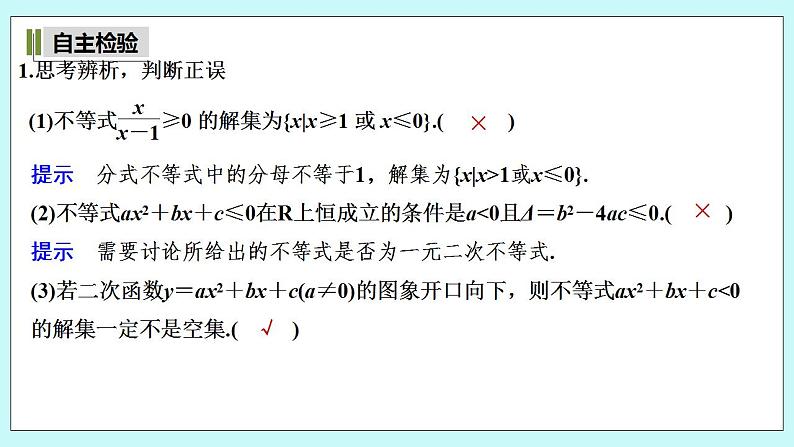 自主检验

1.思考辨析，判断正误

(1)不等式$\frac{x}{x-1}\geqslant 0$ 的解集为$\{x|x\geqslant 1$ 或 $x\leqslant 0\}$.( × )

提示　分式不等式中的分母不等于1，解集为$\{x|x>1$或$x\leqslant 0\}$.

(2)不等式$ax^2+bx+c\leqslant 0$在R上恒成立的条件是$a<0$且$\Delta=b^2-4ac\leqslant 0$.( × )

提示　需要讨论所给出的不等式是否为一元二次不等式.

(3)若二次函数$y=ax^2+bx+c(a\neq 0)$的图象开口向下，则不等式$ax^2+bx+c<0$的解集一定不是空集.( √ )